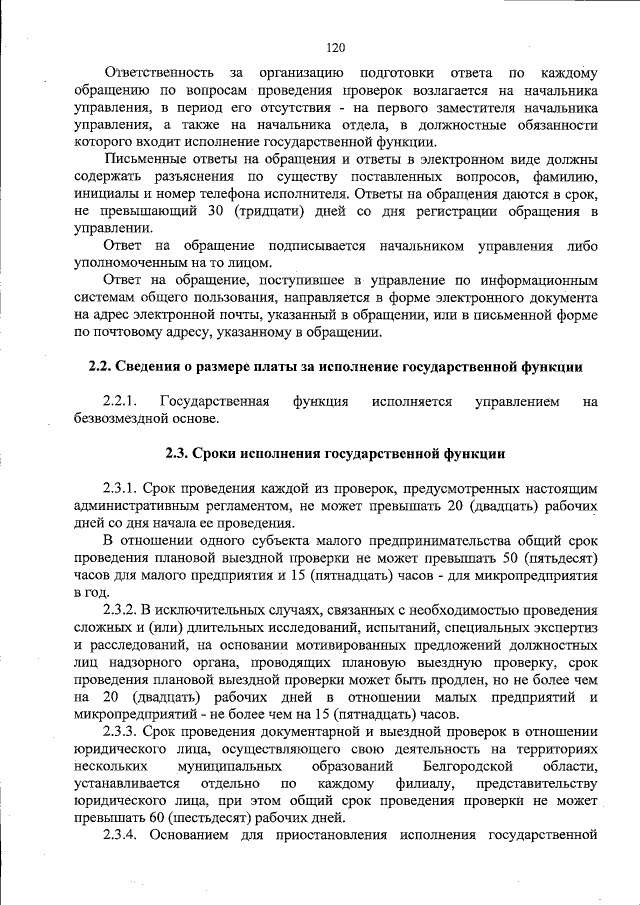 120

Ответственность за организацию подготовки ответа по каждому обращению по вопросам проведения проверок возлагается на начальника управления, в период его отсутствия - на первого заместителя начальника управления, а также на начальника отдела, в должностные обязанности которого входит исполнение государственной функции.

Письменные ответы на обращения и ответы в электронном виде должны содержать разъяснения по существу поставленных вопросов, фамилию, инициалы и номер телефона исполнителя. Ответы на обращения даются в срок, не превышающий 30 (тридцати) дней со дня регистрации обращения в управлении.

Ответ на обращение подписывается начальником управления либо уполномоченным на то лицом.

Ответ на обращение, поступившее в управление по информационным системам общего пользования, направляется в форме электронного документа на адрес электронной почты, указанный в обращении, или в письменной форме по почтовому адресу, указанному в обращении.

2.2. Сведения о размере платы за исполнение государственной функции

2.2.1. Государственная функция исполняется управлением на безвозмездной основе.

2.3. Сроки исполнения государственной функции

2.3.1. Срок проведения каждой из проверок, предусмотренных настоящим административным регламентом, не может превышать 20 (двадцать) рабочих дней со дня начала ее проведения.

В отношении одного субъекта малого предпринимательства общий срок проведения плановой выездной проверки не может превышать 50 (пятьдесят) часов для малого предприятия и 15 (пятнадцать) часов - для микропредприятия в год.

2.3.2. В исключительных случаях, связанных с необходимостью проведения сложных и (или) длительных исследований, испытаний, специальных экспертиз и расследований, на основании мотивированных предложений должностных лиц надзорного органа, проводящих плановую выездную проверку, срок проведения плановой выездной проверки может быть продлен, но не более чем на 20 (двадцать) рабочих дней в отношении малых предприятий и микропредприятий - не более чем на 15 (пятнадцать) часов.

2.3.3. Срок проведения документарной и выездной проверок в отношении юридического лица, осуществляющего свою деятельность на территориях нескольких муниципальных образований Белгородской области, устанавливается отдельно по каждому филиалу, представительству юридического лица, при этом общий срок проведения проверки не может превышать 60 (шестьдесят) рабочих дней.

2.3.4. Основанием для приостановления исполнения государственной